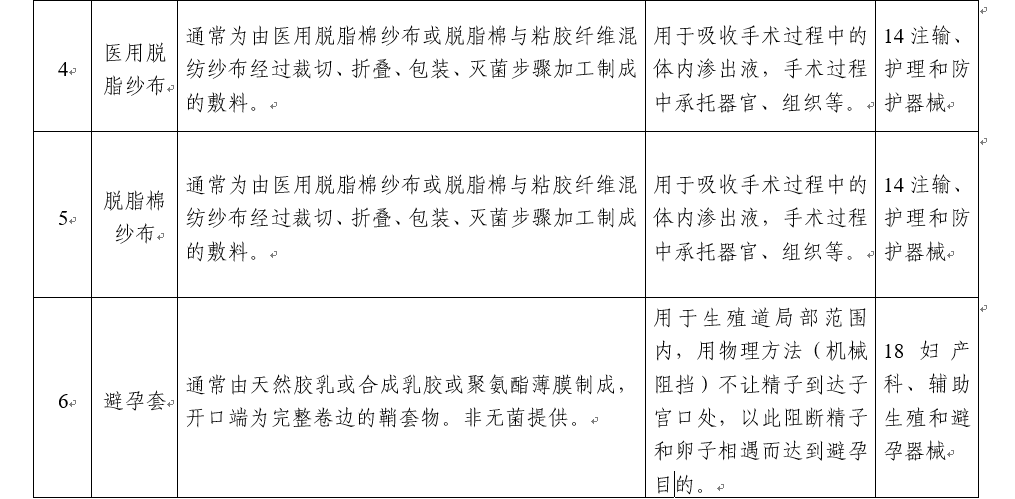 | 4 | 医用脱脂纱布 | 通常为由医用脱脂棉纱布或脱脂棉与粘胶纤维混纺纱布经过裁切、折叠、包装、灭菌步骤加工制成的敷料。 | 用于吸收手术过程中的体内渗出液，手术过程中承托器官、组织等。 | 14 注输、护理和防护器械 |
|---|---|---|---|---|
| 5 | 脱脂棉纱布 | 通常为由医用脱脂棉纱布或脱脂棉与粘胶纤维混纺纱布经过裁切、折叠、包装、灭菌步骤加工制成的敷料。 | 用于吸收手术过程中的体内渗出液，手术过程中承托器官、组织等。 | 14 注输、护理和防护器械 |
| 6 | 避孕套 | 通常由天然胶乳或合成乳胶或聚氨酯薄膜制成，开口端为完整卷边的鞘套物。非无菌提供。 | 用于生殖道局部范围内，用物理方法（机械阻挡）不让精子到达子宫口处，以此阻断精子和卵子相遇而达到避孕目的。 | 18 妇产科、辅助生殖和避孕器械 |